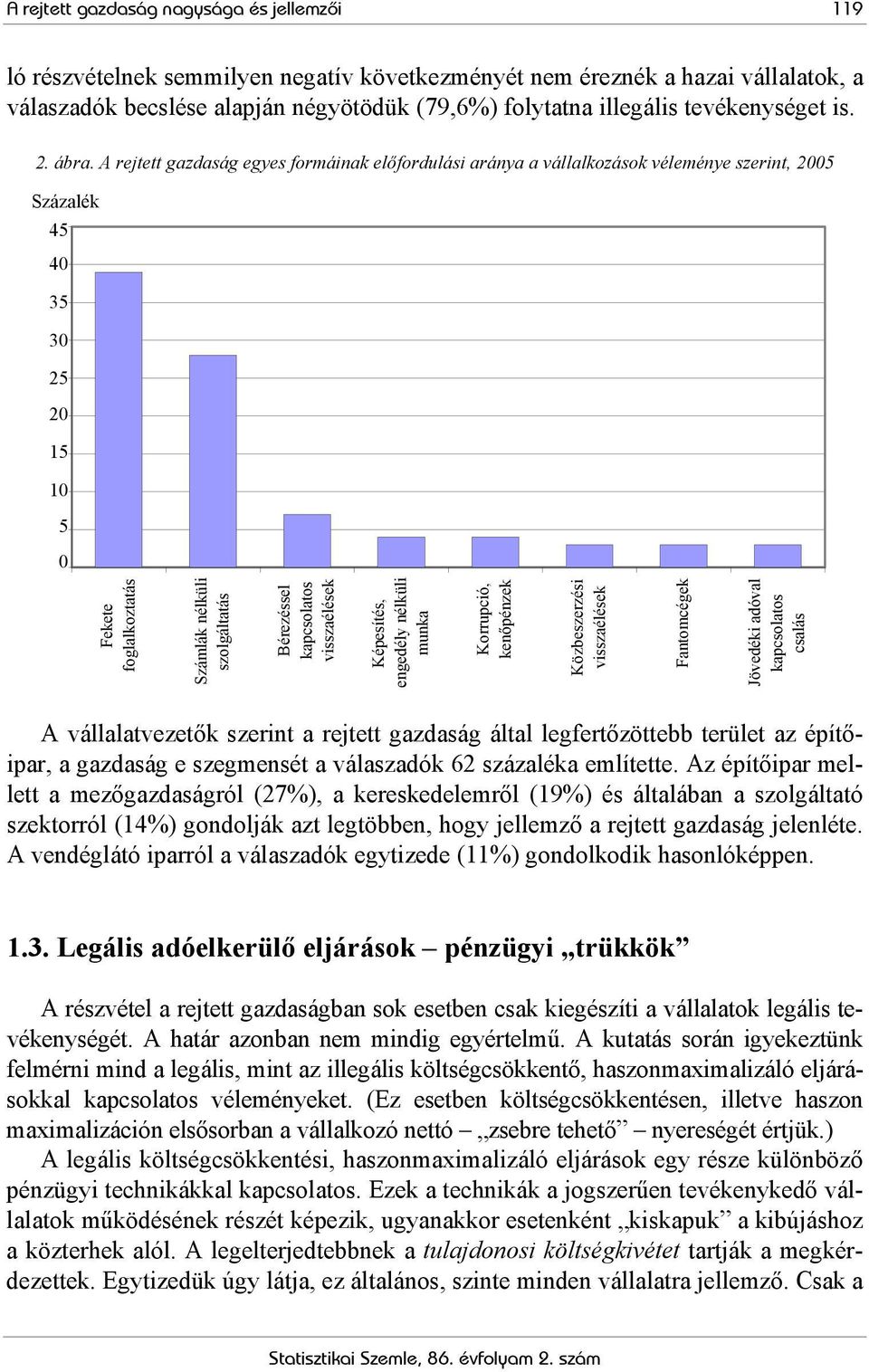 A rejtett gazdaság nagysága és jellemzői 119

ló részvételnek semmilyen negatív következményét nem éreznék a hazai vállalatok, a válaszadók becslése alapján négyötödük (79,6%) folytatna illegális tevékenységet is.

2. ábra. A rejtett gazdaság egyes formáinak előfordulási aránya a vállalkozások véleménye szerint, 2005

Százalék

45
40
35
30
25
20
15
10
5
0

Fekete foglalkoztatás
Számlák nélküli szolgáltatás
Bérezéssel kapcsolatos visszaélések
Képesítés, engedély nélküli munka
Korrupció, kenőpénzek
Közbeszerzési visszaélések
Fantomcégek
Jövedéki adóval kapcsolatos csalás

A vállalatvezetők szerint a rejtett gazdaság által legfertőzöttebb terület az építőipar, a gazdaság e szegmensét a válaszadók 62 százaléka említette. Az építőipar mellett a mezőgazdaságról (27%), a kereskedelemről (19%) és általában a szolgáltató szektorról (14%) gondolják azt legtöbben, hogy jellemző a rejtett gazdaság jelenléte. A vendéglátó iparról a válaszadók egytizede (11%) gondolkodik hasonlóképpen.

1.3. Legális adóelkerülő eljárások – pénzügyi „trükkök”

A részvétel a rejtett gazdaságban sok esetben csak kiegészíti a vállalatok legális tevékenységét. A határ azonban nem mindig egyértelmű. A kutatás során igyekeztünk felmérni mind a legális, mint az illegális költségcsökkentő, haszonmaximalizáló eljárásokkal kapcsolatos véleményeket. (Ez esetben költségcsökkentésen, illetve haszon maximalizáción elsősorban a vállalkozó nettó – „zsebre tehető” – nyereségét értjük.)

A legális költségcsökkentési, haszonmaximalizáló eljárások egy része különböző pénzügyi technikákkal kapcsolatos. Ezek a technikák a jogszerűen tevékenykedő vállalatok működésének részét képezik, ugyanakkor esetenként „kiskapuk” a kibújáshoz a közterhek alól. A legelterjedtebbnek a tulajdonosi költségkivétet tartják a megkérdezettek. Egytizedük úgy látja, ez általános, szinte minden vállalatra jellemző. Csak a

Statisztikai Szemle, 86. évfolyam 2. szám